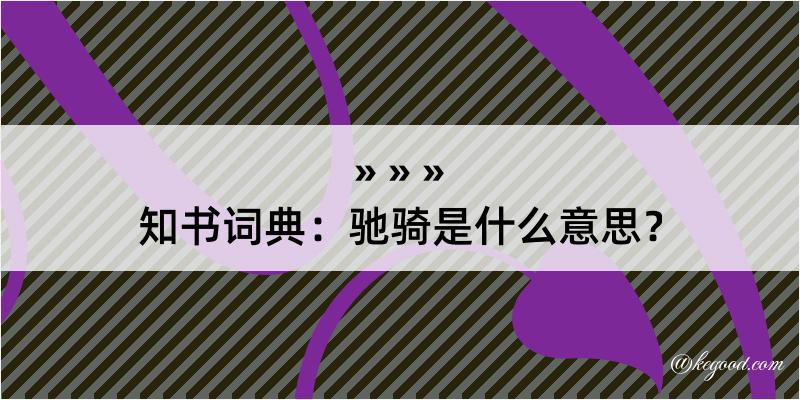 » » »
知书词典：驰骑是什么意思？

@kegood.com